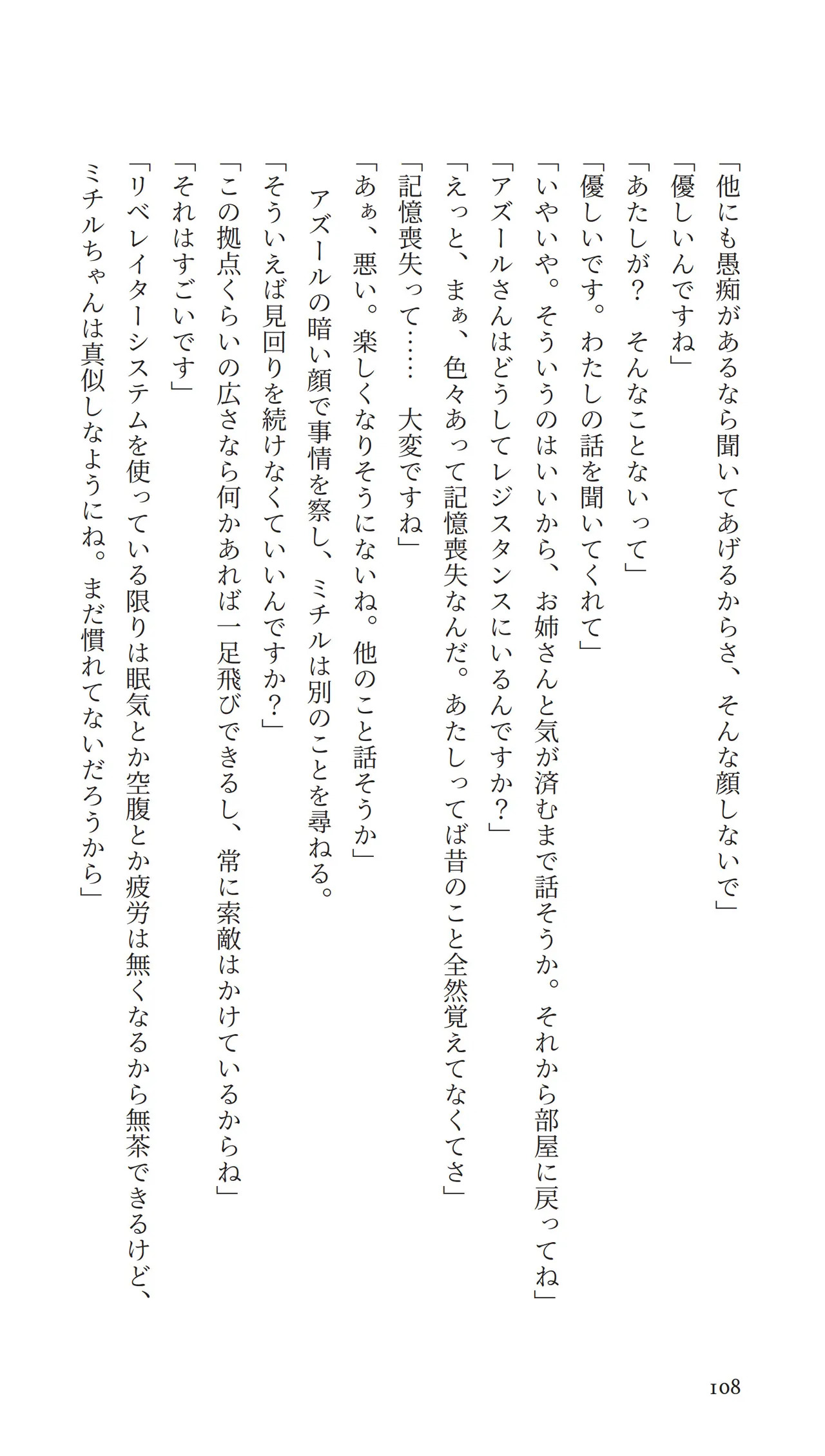 「他にも愚痴があるなら聞いてあげるからさ、そんな顔しないで」
「優しいんですね」
「あたしが？　そんなことないって」
「優しいです。わたしの話を聞いてくれて」
「いやいや。そういうのはいいから、お姉さんと気が済むまで話そうか。それから部屋に戻ってね」
「アズールさんはどうしてレジスタンスにいるんですか？」
「えっと、まぁ、色々あって記憶喪失なんだ。あたしってば昔のこと全然覚えてなくてさ」
「記憶喪失って……　大変ですね」
「あぁ、悪い。楽しくなりそうにないね。他のこと話そうか」
　アズールの暗い顔で事情を察し、ミチルは別のことを尋ねる。
「そういえば見回りを続けなくていいんですか？」
「この拠点くらいの広さなら何かあれば一足飛びできるし、常に索敵はかけているからね」
「それはすごいです」
「リベレイターシステムを使っている限りは眠気とか空腹とか疲労は無くなるから無茶できるけど、ミチルちゃんは真似しなようにね。まだ慣れてないだろうから」

108